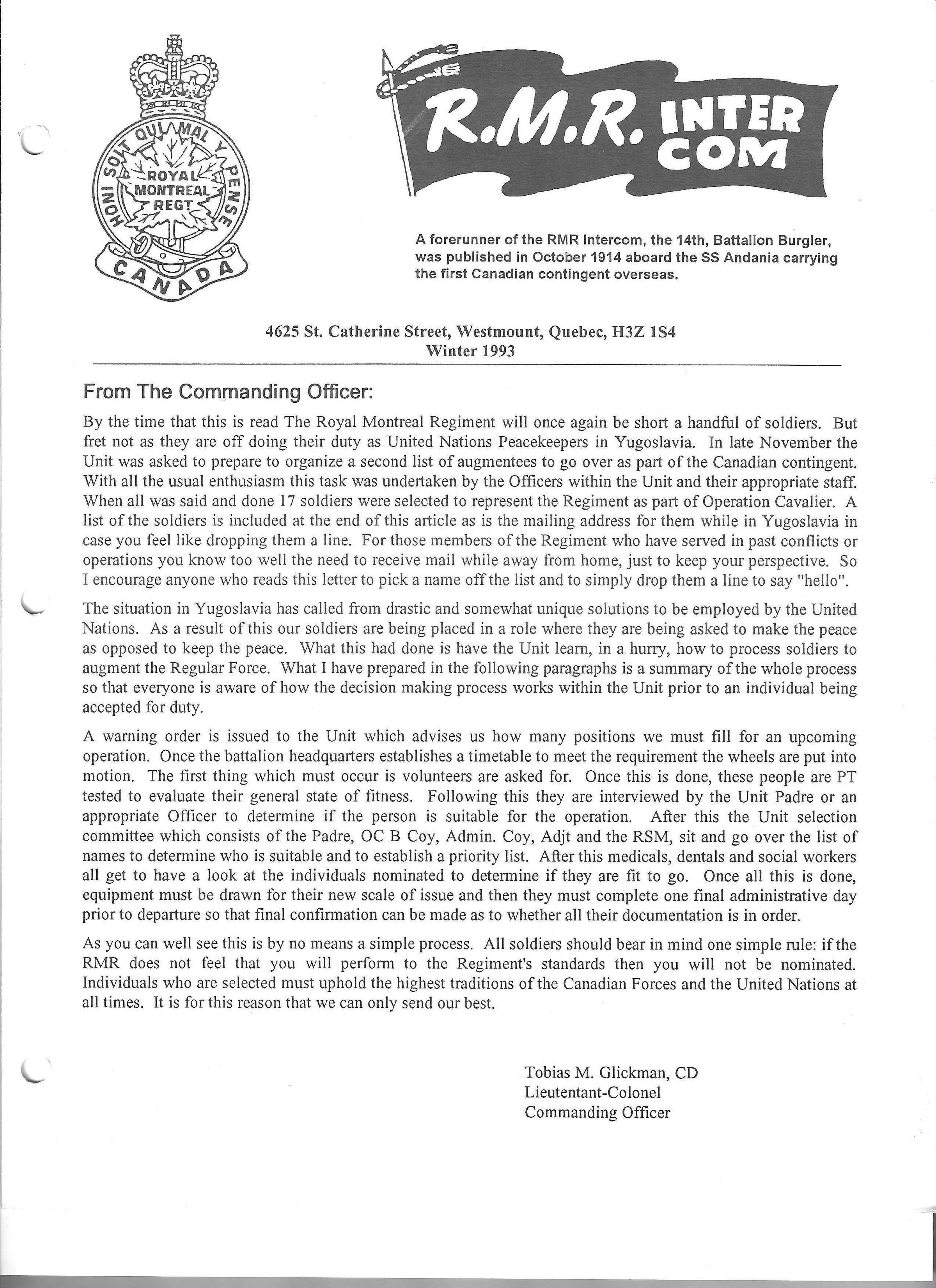 HONI SOIT QUI MAL Y PENSE
ROYAL MONTREAL REGT
CANADA

R.M.R. INTER COM

A forerunner of the RMR Intercom, the 14th, Battalion Burgler, was published in October 1914 aboard the SS Andania carrying the first Canadian contingent overseas.

4625 St. Catherine Street, Westmount, Quebec, H3Z 1S4
Winter 1993

From The Commanding Officer:

By the time that this is read The Royal Montreal Regiment will once again be short a handful of soldiers. But fret not as they are off doing their duty as United Nations Peacekeepers in Yugoslavia. In late November the Unit was asked to prepare to organize a second list of augmentees to go over as part of the Canadian contingent. With all the usual enthusiasm this task was undertaken by the Officers within the Unit and their appropriate staff. When all was said and done 17 soldiers were selected to represent the Regiment as part of Operation Cavalier. A list of the soldiers is included at the end of this article as is the mailing address for them while in Yugoslavia in case you feel like dropping them a line. For those members of the Regiment who have served in past conflicts or operations you know too well the need to receive mail while away from home, just to keep your perspective. So I encourage anyone who reads this letter to pick a name off the list and to simply drop them a line to say "hello".

The situation in Yugoslavia has called from drastic and somewhat unique solutions to be employed by the United Nations. As a result of this our soldiers are being placed in a role where they are being asked to make the peace as opposed to keep the peace. What this had done is have the Unit learn, in a hurry, how to process soldiers to augment the Regular Force. What I have prepared in the following paragraphs is a summary of the whole process so that everyone is aware of how the decision making process works within the Unit prior to an individual being accepted for duty.

A warning order is issued to the Unit which advises us how many positions we must fill for an upcoming operation. Once the battalion headquarters establishes a timetable to meet the requirement the wheels are put into motion. The first thing which must occur is volunteers are asked for. Once this is done, these people are PT tested to evaluate their general state of fitness. Following this they are interviewed by the Unit Padre or an appropriate Officer to determine if the person is suitable for the operation. After this the Unit selection committee which consists of the Padre, OC B Coy, Admin. Coy, Adjt and the RSM, sit and go over the list of names to determine who is suitable and to establish a priority list. After this medicals, dentals and social workers all get to have a look at the individuals nominated to determine if they are fit to go. Once all this is done, equipment must be drawn for their new scale of issue and then they must complete one final administrative day prior to departure so that final confirmation can be made as to whether all their documentation is in order.

As you can well see this is by no means a simple process. All soldiers should bear in mind one simple rule: if the RMR does not feel that you will perform to the Regiment's standards then you will not be nominated. Individuals who are selected must uphold the highest traditions of the Canadian Forces and the United Nations at all times. It is for this reason that we can only send our best.

Tobias M. Glickman, CD
Lieutentant-Colonel
Commanding Officer